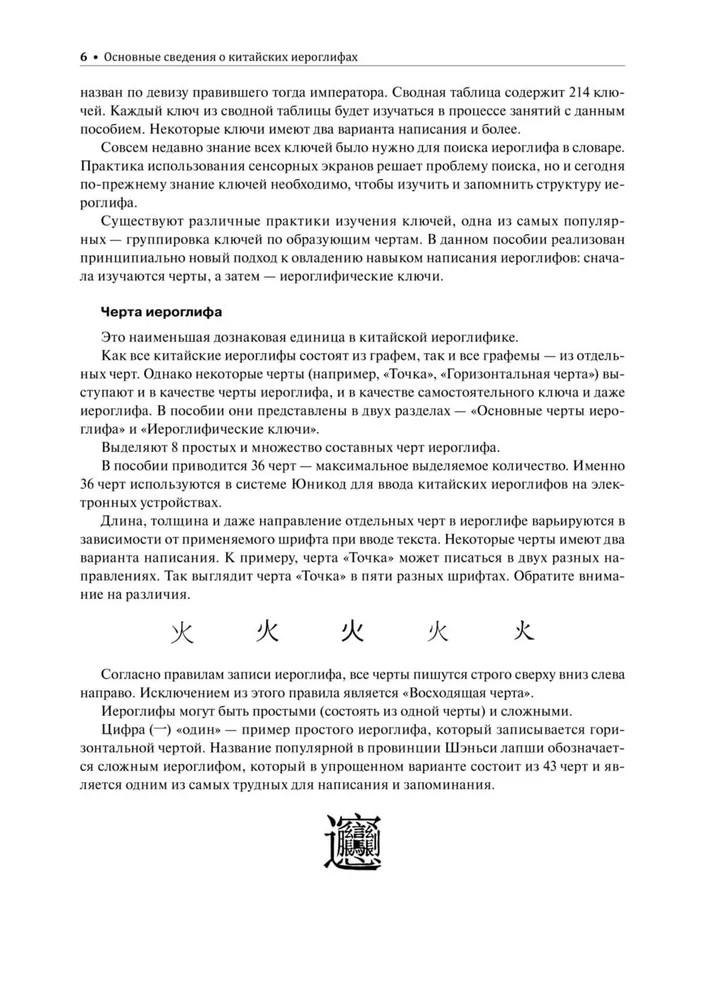 6 • Основные сведения о китайских иероглифах

назван по девизу правившего тогда императора. Сводная таблица содержит 214 ключей. Каждый ключ из сводной таблицы будет изучаться в процессе занятий с данным пособием. Некоторые ключи имеют два варианта написания и более.

Совсем недавно знание всех ключей было нужно для поиска иероглифа в словаре. Практика использования сенсорных экранов решает проблему поиска, но и сегодня по-прежнему знание ключей необходимо, чтобы изучить и запомнить структуру иероглифа.

Существуют различные практики изучения ключей, одна из самых популярных — группировка ключей по образующим чертам. В данном пособии реализован принципиально новый подход к овладению навыком написания иероглифов: сначала изучаются черты, а затем — иероглифические ключи.

Черта иероглифа

Это наименьшая дознаковая единица в китайской иероглифике.

Как все китайские иероглифы состоят из графем, так и все графемы — из отдельных черт. Однако некоторые черты (например, «Точка», «Горизонтальная черта») выступают и в качестве черты иероглифа, и в качестве самостоятельного ключа и даже иероглифа. В пособии они представлены в двух разделах — «Основные черты иероглифа» и «Иероглифические ключи».

Выделяют 8 простых и множество составных черт иероглифа.

В пособии приводится 36 черт — максимальное выделяемое количество. Именно 36 черт используются в системе Юникод для ввода китайских иероглифов на электронных устройствах.

Длина, толщина и даже направление отдельных черт в иероглифе варьируются в зависимости от применяемого шрифта при вводе текста. Некоторые черты имеют два варианта написания. К примеру, черта «Точка» может писаться в двух разных направлениях. Так выглядит черта «Точка» в пяти разных шрифтах. Обратите внимание на различия.

火 火 火 火 火

Согласно правилам записи иероглифа, все черты пишутся строго сверху вниз слева направо. Исключением из этого правила является «Восходящая черта».

Иероглифы могут быть простыми (состоять из одной черты) и сложными.

Цифра (一) «один» — пример простого иероглифа, который записывается горизонтальной чертой. Название популярной в провинции Шэньси лапши обозначается сложным иероглифом, который в упрощенном варианте состоит из 43 черт и является одним из самых трудных для написания и запоминания.

𰻞